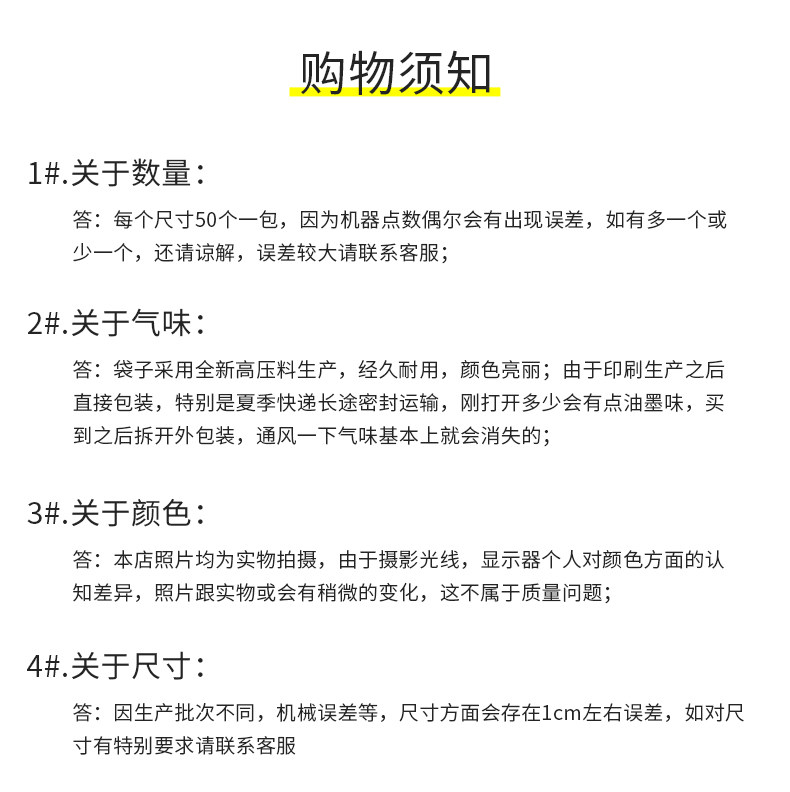 购物须知

1#.关于数量：

答：每个尺寸50个一包，因为机器点数偶尔会有出现误差，如有多一个或少一个，还请谅解，误差较大请联系客服；

2#.关于气味：

答：袋子采用全新高压料生产，经久耐用，颜色亮丽；由于印刷生产之后直接包装，特别是夏季快递长途密封运输，刚打开多少会有点油墨味，买到之后拆开外包装，通风一下气味基本上就会消失的；

3#.关于颜色：

答：本店照片均为实物拍摄，由于摄影光线，显示器个人对颜色方面的认知差异，照片跟实物或会有稍微的变化，这不属于质量问题；

4#.关于尺寸：

答：因生产批次不同，机械误差等，尺寸方面会存在1cm左右误差，如对尺寸有特别要求请联系客服